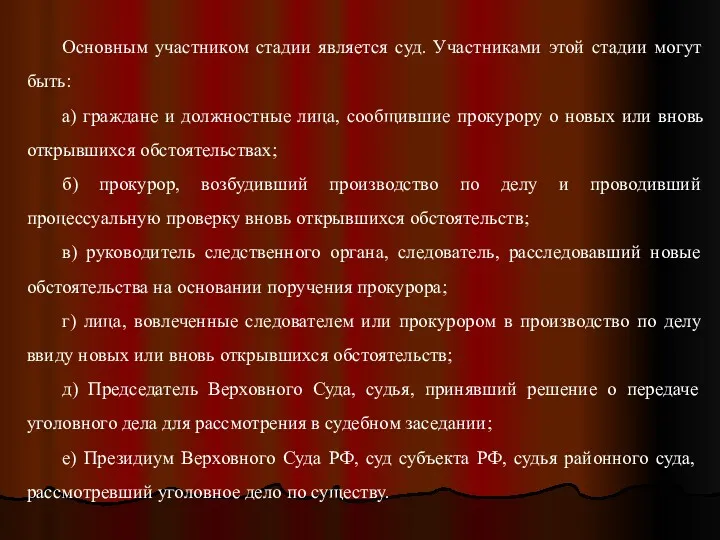 Основным участником стадии является суд. Участниками этой стадии могут быть:

а) граждане и должностные лица, сообщившие прокурору о новых или вновь открывшихся обстоятельствах;

б) прокурор, возбудивший производство по делу и проводивший процессуальную проверку вновь открывшихся обстоятельств;

в) руководитель следственного органа, следователь, расследовавший новые обстоятельства на основании поручения прокурора;

г) лица, вовлеченные следователем или прокурором в производство по делу ввиду новых или вновь открывшихся обстоятельств;

д) Председатель Верховного Суда, судья, принявший решение о передаче уголовного дела для рассмотрения в судебном заседании;

е) Президиум Верховного Суда РФ, суд субъекта РФ, судья районного суда, рассмотревший уголовное дело по существу.